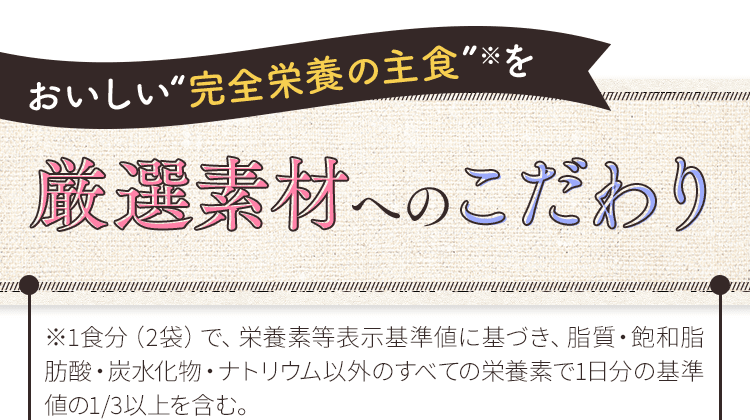 おいしい“完全栄養の主食”※を

厳選素材へのこだわり

※1食分（2袋）で、栄養素等表示基準値に基づき、脂質・飽和脂肪酸・炭水化物・ナトリウム以外のすべての栄養素で1日分の基準値の1/3以上を含む。